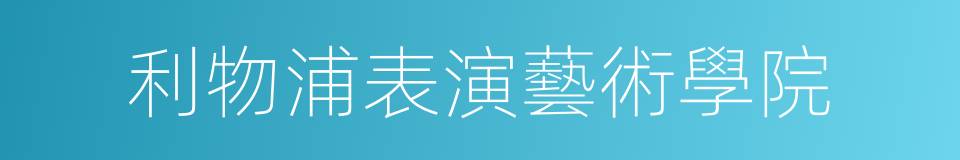 利物浦表演藝術學院